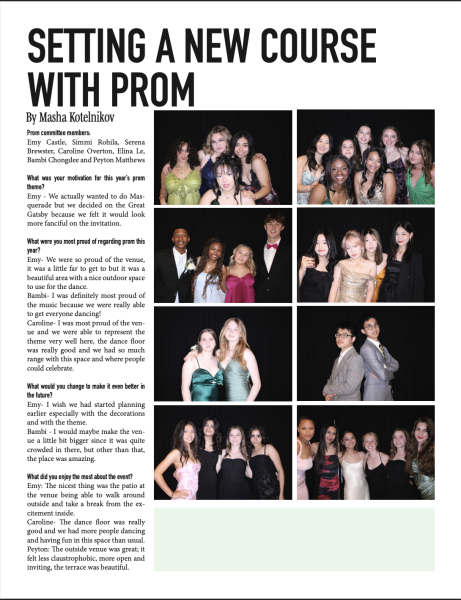 SETTING A NEW COURSE WITH PROM

By Masha Kotelnikov

Prom committee members:
Emy Castle, Simmi Rohila, Serena Brewster, Caroline Overton, Elina Le, Bambi Chongdee and Peyton Matthews

What was your motivation for this year's prom theme?
Emy - We actually wanted to do Masquerade but we decided on the Great Gatsby because we felt it would look more fanciful on the invitation.

What were you most proud of regarding prom this year?
Emy- We were so proud of the venue, it was a little far to get to but it was a beautiful area with a nice outdoor space to use for the dance.
Bambi- I was definitely most proud of the music because we were really able to get everyone dancing!
Caroline- I was most proud of the venue and we were able to represent the theme very well here, the dance floor was really good and we had so much range with this space and where people could celebrate.

What would you change to make it even better in the future?
Emy- I wish we had started planning earlier especially with the decorations and with the theme.
Bambi - I would maybe make the venue a little bit bigger since it was quite crowded in there, but other than that, the place was amazing.

What did you enjoy the most about the event?
Emy: The nicest thing was the patio at the venue being able to walk around outside and take a break from the excitement inside.
Caroline- The dance floor was really good and we had more people dancing and having fun in this space than usual.
Peyton: The outside venue was great; it felt less claustrophobic, more open and inviting, the terrace was beautiful.